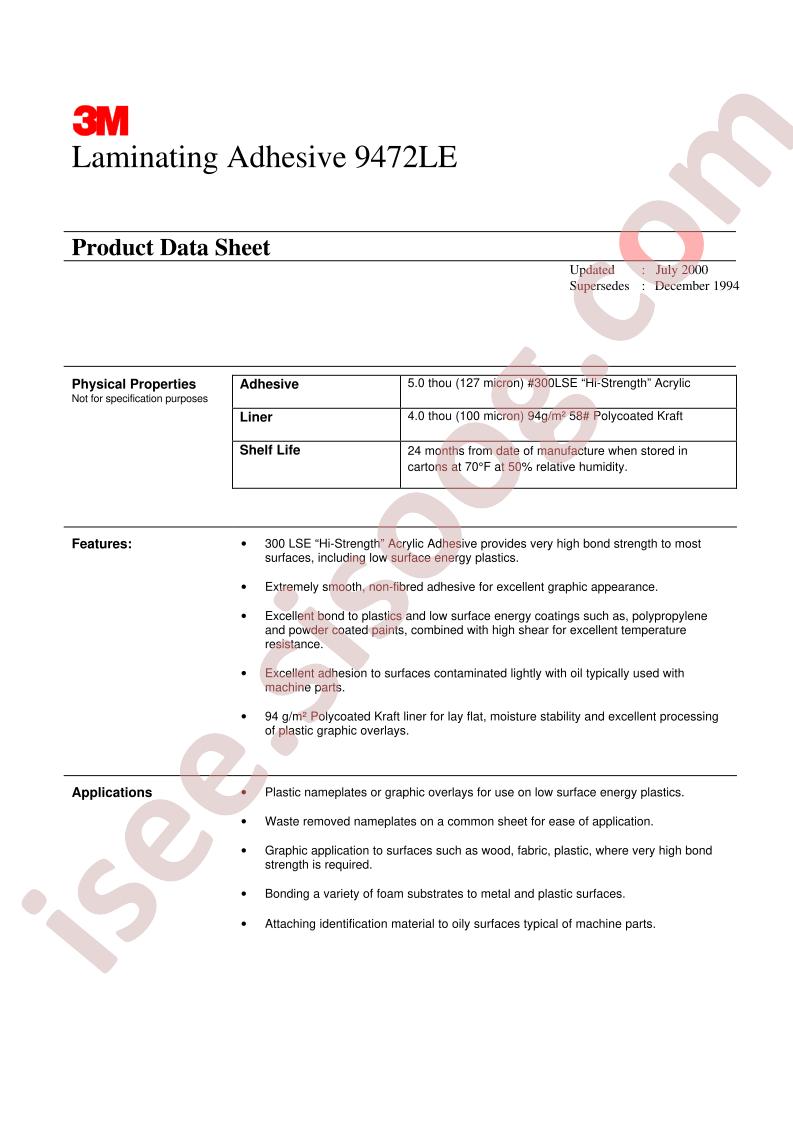 3M

Laminating Adhesive 9472LE

Product Data Sheet

Updated : July 2000
Supersedes : December 1994

Physical Properties
Not for specification purposes

| Adhesive | 5.0 thou (127 micron) #300LSE "Hi-Strength" Acrylic |
|---|---|
| Liner | 4.0 thou (100 micron) 94g/m² 58# Polycoated Kraft |
| Shelf Life | 24 months from date of manufacture when stored in cartons at 70°F at 50% relative humidity. |

Features:

• 300 LSE "Hi-Strength" Acrylic Adhesive provides very high bond strength to most surfaces, including low surface energy plastics.

• Extremely smooth, non-fibred adhesive for excellent graphic appearance.

• Excellent bond to plastics and low surface energy coatings such as, polypropylene and powder coated paints, combined with high shear for excellent temperature resistance.

• Excellent adhesion to surfaces contaminated lightly with oil typically used with machine parts.

• 94 g/m² Polycoated Kraft liner for lay flat, moisture stability and excellent processing of plastic graphic overlays.

Applications

• Plastic nameplates or graphic overlays for use on low surface energy plastics.

• Waste removed nameplates on a common sheet for ease of application.

• Graphic application to surfaces such as wood, fabric, plastic, where very high bond strength is required.

• Bonding a variety of foam substrates to metal and plastic surfaces.

• Attaching identification material to oily surfaces typical of machine parts.

isee.sisoog.com